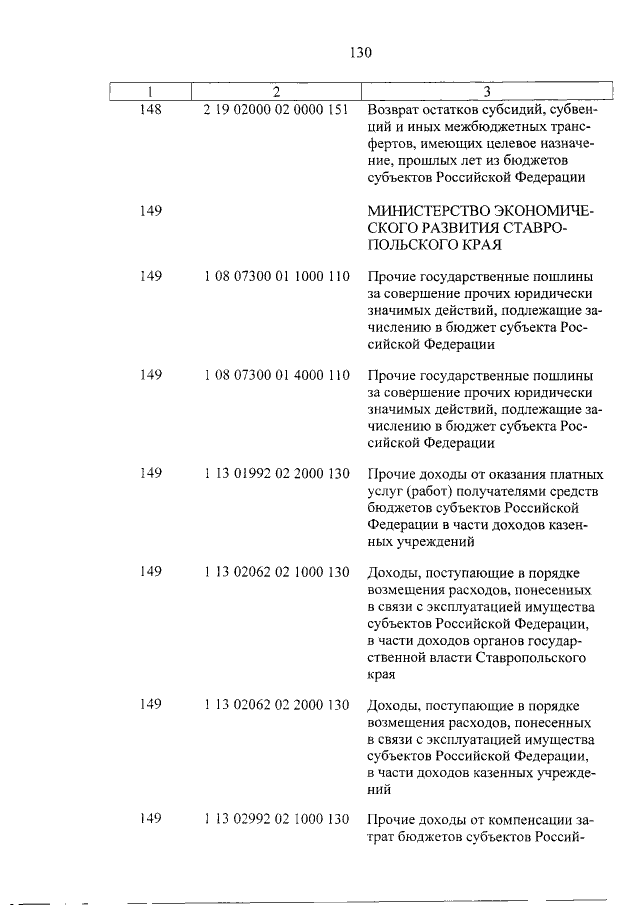 130

| 1 | 2 | 3 |
|---|---|---|
| 148 | 2 19 02000 02 0000 151 | Возврат остатков субсидий, субвенций и иных межбюджетных трансфертов, имеющих целевое назначение, прошлых лет из бюджетов субъектов Российской Федерации |
| 149 | | МИНИСТЕРСТВО ЭКОНОМИЧЕСКОГО РАЗВИТИЯ СТАВРОПОЛЬСКОГО КРАЯ |
| 149 | 1 08 07300 01 1000 110 | Прочие государственные пошлины за совершение прочих юридически значимых действий, подлежащие зачислению в бюджет субъекта Российской Федерации |
| 149 | 1 08 07300 01 4000 110 | Прочие государственные пошлины за совершение прочих юридически значимых действий, подлежащие зачислению в бюджет субъекта Российской Федерации |
| 149 | 1 13 01992 02 2000 130 | Прочие доходы от оказания платных услуг (работ) получателями средств бюджетов субъектов Российской Федерации в части доходов казенных учреждений |
| 149 | 1 13 02062 02 1000 130 | Доходы, поступающие в порядке возмещения расходов, понесенных в связи с эксплуатацией имущества субъектов Российской Федерации, в части доходов органов государственной власти Ставропольского края |
| 149 | 1 13 02062 02 2000 130 | Доходы, поступающие в порядке возмещения расходов, понесенных в связи с эксплуатацией имущества субъектов Российской Федерации, в части доходов казенных учреждений |
| 149 | 1 13 02992 02 1000 130 | Прочие доходы от компенсации затрат бюджетов субъектов Россий- |